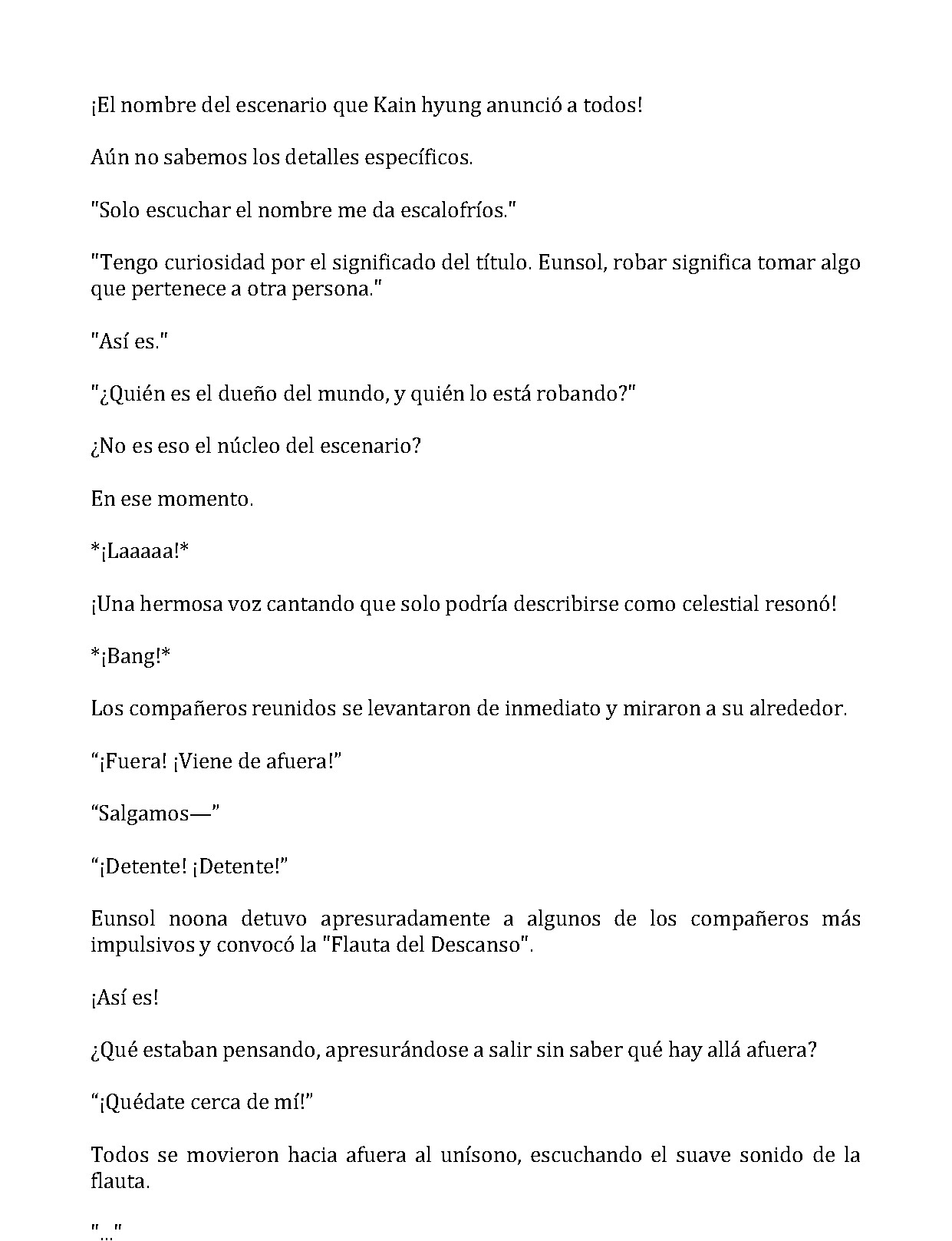 ¡El nombre del escenario que Kain hyung anunció a todos!

Aún no sabemos los detalles específicos.

"Solo escuchar el nombre me da escalofríos."

"Tengo curiosidad por el significado del título. Eunsol, robar significa tomar algo que pertenece a otra persona."

"Así es."

"¿Quién es el dueño del mundo, y quién lo está robando?"

¿No es eso el núcleo del escenario?

En ese momento.

*¡Laaaaa!*

¡Una hermosa voz cantando que solo podría describirse como celestial resonó!

*¡Bang!*

Los compañeros reunidos se levantaron de inmediato y miraron a su alrededor.

"¡Fuera! ¡Viene de afuera!"

"Salgamos—"

"¡Detente! ¡Detente!"

Eunsol noona detuvo apresuradamente a algunos de los compañeros más impulsivos y convocó la "Flauta del Descanso".

¡Así es!

¿Qué estaban pensando, apresurándose a salir sin saber qué hay allá afuera?

"¡Quédate cerca de mí!"

Todos se movieron hacia afuera al unísono, escuchando el suave sonido de la flauta.

"..."